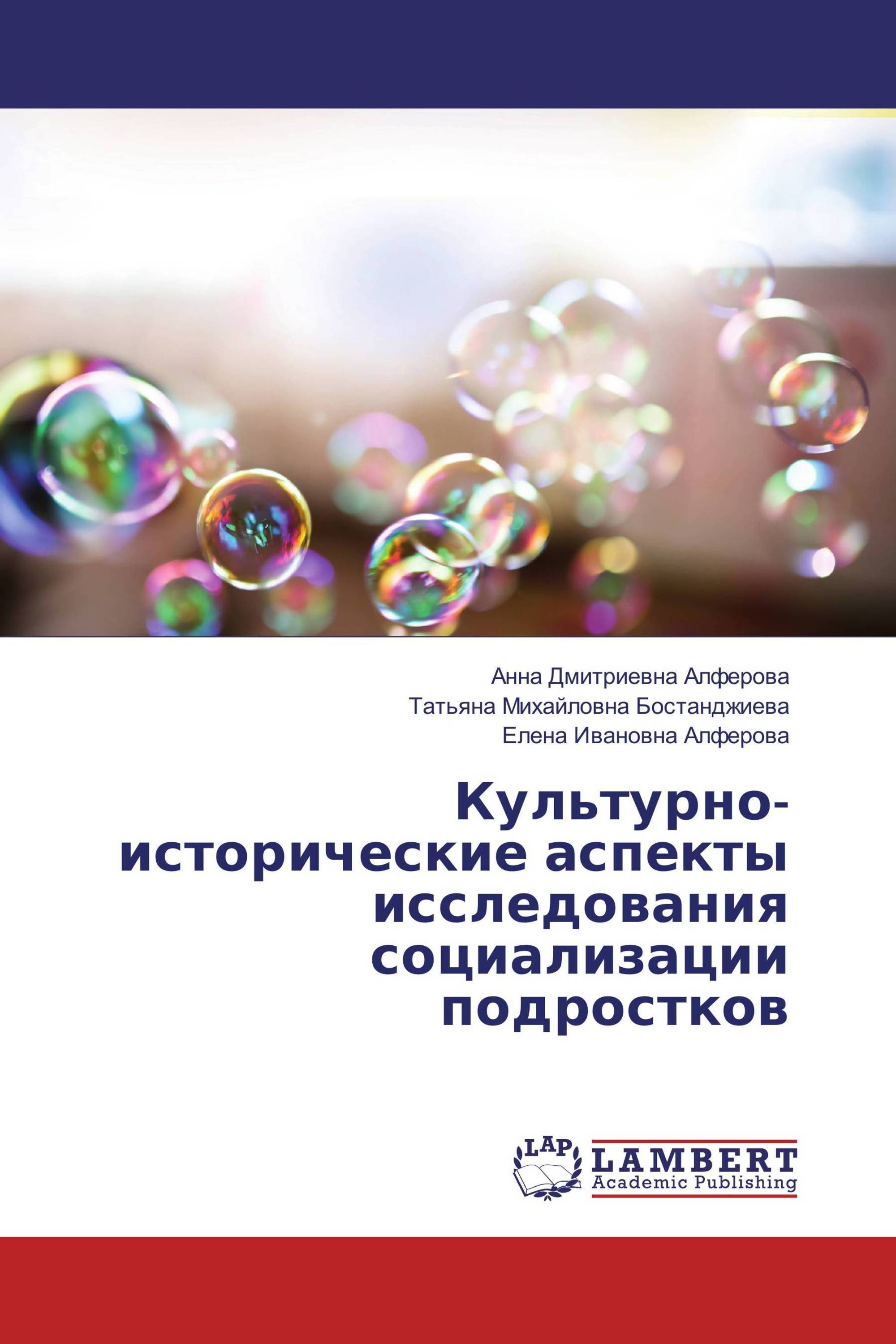 Анна Дмитриевна Алферова
Татьяна Михайловна Бостанджиева
Елена Ивановна Алферова

Культурно-исторические аспекты исследования социализации подростков

LAP
LAMBERT
Academic Publishing